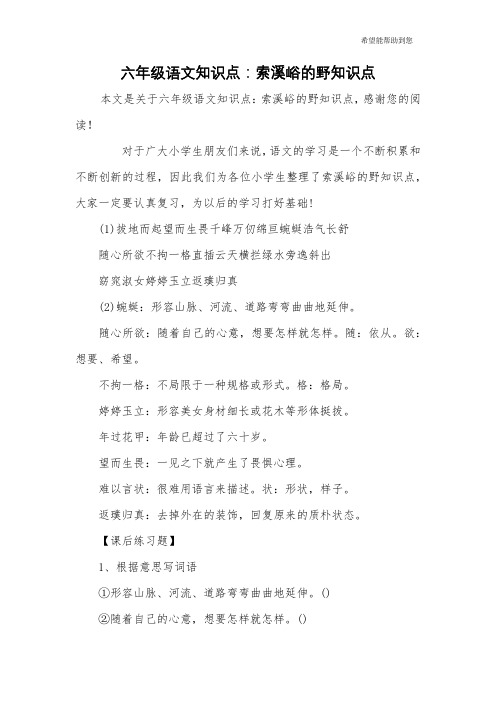 希望能帮助到您

六年级语文知识点：索溪峪的野知识点

本文是关于六年级语文知识点：索溪峪的野知识点，感谢您的阅读！

对于广大小学生朋友们来说，语文的学习是一个不断积累和不断创新的过程，因此我们为各位小学生整理了索溪峪的野知识点，大家一定要认真复习，为以后的学习打好基础！

(1)拔地而起望而生畏千峰万仞绵亘蜿蜒浩气长舒

随心所欲不拘一格直插云天横拦绿水旁逸斜出

窈窕淑女婷婷玉立返璞归真

(2)蜿蜒：形容山脉、河流、道路弯弯曲曲地延伸。

随心所欲：随着自己的心意，想要怎样就怎样。随：依从。欲：想要、希望。

不拘一格：不局限于一种规格或形式。格：格局。

婷婷玉立：形容美女身材细长或花木等形体挺拔。

年过花甲：年龄已超过了六十岁。

望而生畏：一见之下就产生了畏惧心理。

难以言状：很难用语言来描述。状：形状，样子。

返璞归真：去掉外在的装饰，回复原来的质朴状态。

【课后练习题】

1、根据意思写词语

①形容山脉、河流、道路弯弯曲曲地延伸。()

②随着自己的心意，想要怎样就怎样。()